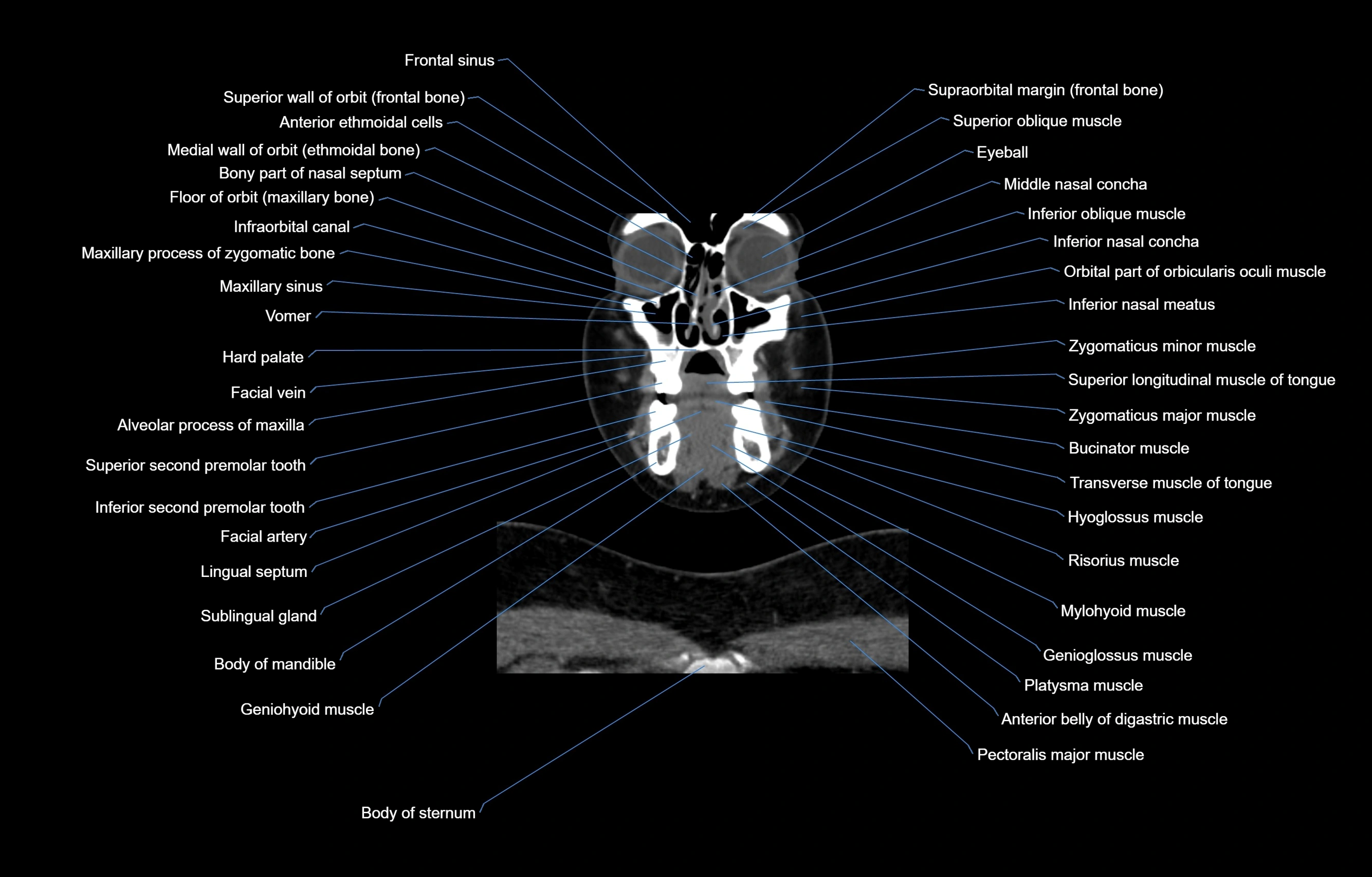 Frontal sinus
Superior wall of orbit (frontal bone)
Anterior ethmoidal cells
Medial wall of orbit (ethmoidal bone)
Bony part of nasal septum
Floor of orbit (maxillary bone)
Infraorbital canal
Maxillary process of zygomatic bone
Maxillary sinus
Vomer
Hard palate
Facial vein
Alveolar process of maxilla
Superior second premolar tooth
Inferior second premolar tooth
Facial artery
Lingual septum
Sublingual gland
Body of mandible
Geniohyoid muscle
Body of sternum

Supraorbital margin (frontal bone)
Superior oblique muscle
Eyeball
Middle nasal concha
Inferior oblique muscle
Inferior nasal concha
Orbital part of orbicularis oculi muscle
Inferior nasal meatus
Zygomaticus minor muscle
Superior longitudinal muscle of tongue
Zygomaticus major muscle
Bucinator muscle
Transverse muscle of tongue
Hyoglossus muscle
Risorius muscle
Mylohyoid muscle
Genioglossus muscle
Platysma muscle
Anterior belly of digastric muscle
Pectoralis major muscle